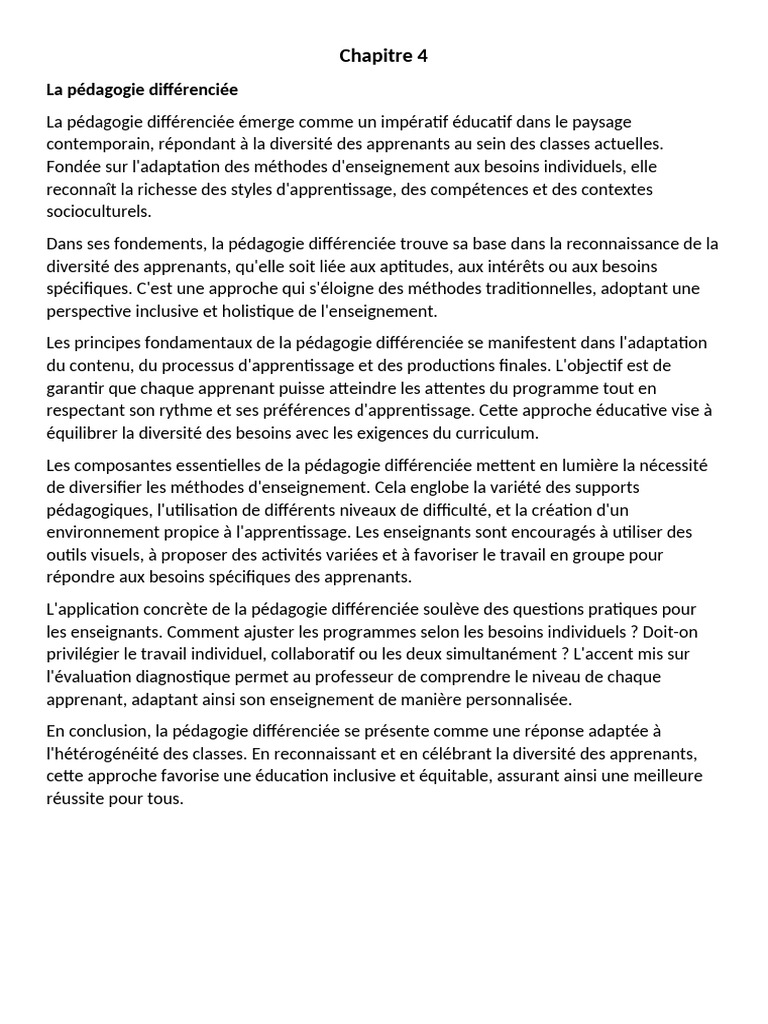 Chapitre 4

La pédagogie différenciée

La pédagogie différenciée émerge comme un impératif éducatif dans le paysage contemporain, répondant à la diversité des apprenants au sein des classes actuelles. Fondée sur l'adaptation des méthodes d'enseignement aux besoins individuels, elle reconnaît la richesse des styles d'apprentissage, des compétences et des contextes socioculturels.

Dans ses fondements, la pédagogie différenciée trouve sa base dans la reconnaissance de la diversité des apprenants, qu'elle soit liée aux aptitudes, aux intérêts ou aux besoins spécifiques. C'est une approche qui s'éloigne des méthodes traditionnelles, adoptant une perspective inclusive et holistique de l'enseignement.

Les principes fondamentaux de la pédagogie différenciée se manifestent dans l'adaptation du contenu, du processus d'apprentissage et des productions finales. L'objectif est de garantir que chaque apprenant puisse atteindre les attentes du programme tout en respectant son rythme et ses préférences d'apprentissage. Cette approche éducative vise à équilibrer la diversité des besoins avec les exigences du curriculum.

Les composantes essentielles de la pédagogie différenciée mettent en lumière la nécessité de diversifier les méthodes d'enseignement. Cela englobe la variété des supports pédagogiques, l'utilisation de différents niveaux de difficulté, et la création d'un environnement propice à l'apprentissage. Les enseignants sont encouragés à utiliser des outils visuels, à proposer des activités variées et à favoriser le travail en groupe pour répondre aux besoins spécifiques des apprenants.

L'application concrète de la pédagogie différenciée soulève des questions pratiques pour les enseignants. Comment ajuster les programmes selon les besoins individuels ? Doit-on privilégier le travail individuel, collaboratif ou les deux simultanément ? L'accent mis sur l'évaluation diagnostique permet au professeur de comprendre le niveau de chaque apprenant, adaptant ainsi son enseignement de manière personnalisée.

En conclusion, la pédagogie différenciée se présente comme une réponse adaptée à l'hétérogénéité des classes. En reconnaissant et en célébrant la diversité des apprenants, cette approche favorise une éducation inclusive et équitable, assurant ainsi une meilleure réussite pour tous.